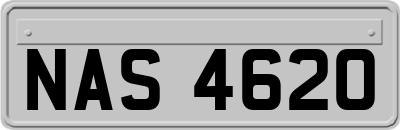 NAS 4620